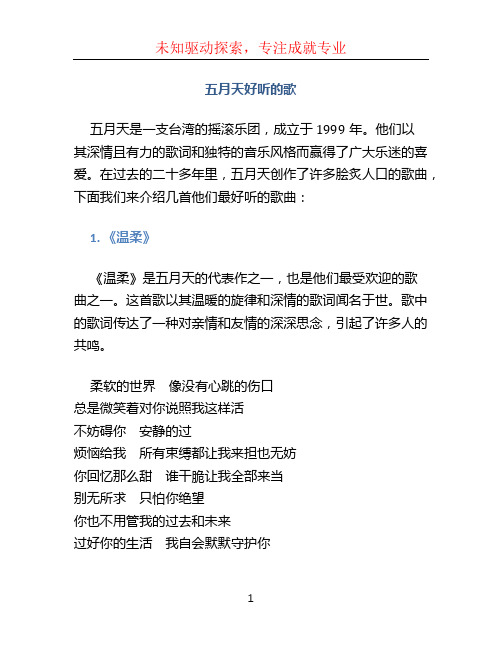 未知驱动探索，专注成就专业

五月天好听的歌

五月天是一支台湾的摇滚乐团，成立于 1999 年。他们以其深情且有力的歌词和独特的音乐风格而赢得了广大乐迷的喜爱。在过去的二十多年里，五月天创作了许多脍炙人口的歌曲，下面我们来介绍几首他们最好听的歌曲：

1. 《温柔》

《温柔》是五月天的代表作之一，也是他们最受欢迎的歌曲之一。这首歌以其温暖的旋律和深情的歌词闻名于世。歌中的歌词传达了一种对亲情和友情的深深思念，引起了许多人的共鸣。

柔软的世界　像没有心跳的伤口
总是微笑着对你说照我这样活
不妨碍你　安静的过
烦恼给我　所有束缚都让我来担也无妨
你回忆那么甜　谁干脆让我全部来当
别无所求　只怕你绝望
你也不用管我的过去和未来
过好你的生活　我自会默默守护你

1